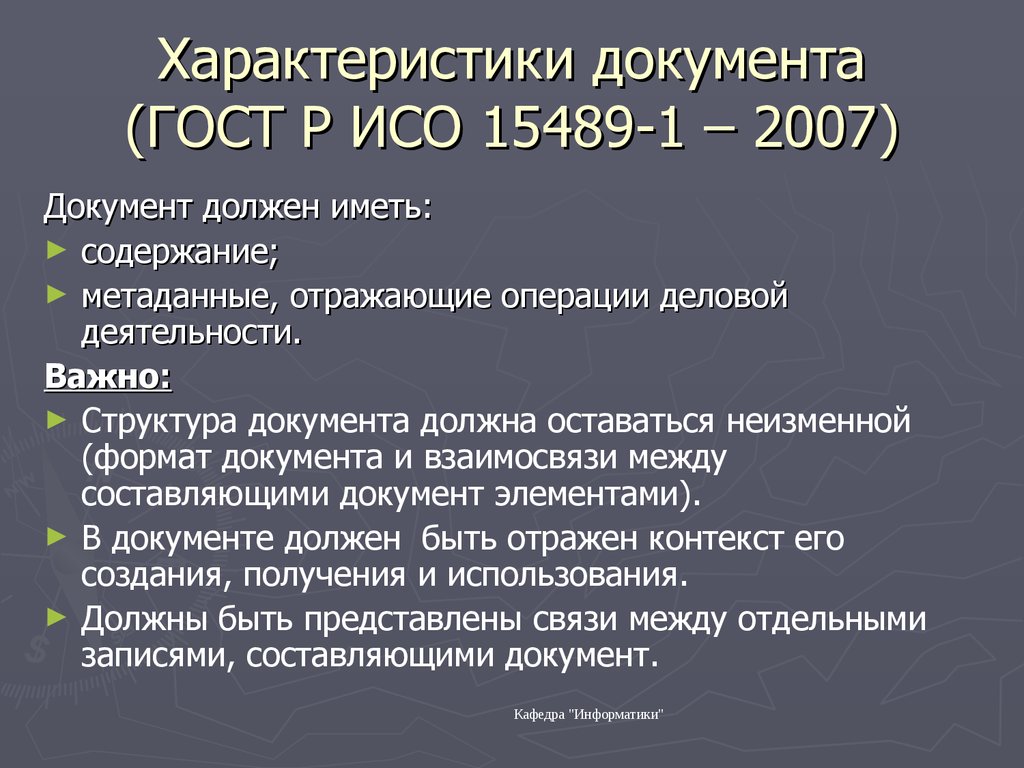 Характеристики документа (ГОСТ Р ИСО 15489-1 – 2007)

Документ должен иметь:

► содержание;

► метаданные, отражающие операции деловой деятельности.

Важно:

► Структура документа должна оставаться неизменной (формат документа и взаимосвязи между составляющими документ элементами).

► В документе должен быть отражен контекст его создания, получения и использования.

► Должны быть представлены связи между отдельными записями, составляющими документ.

Кафедра "Информатики"